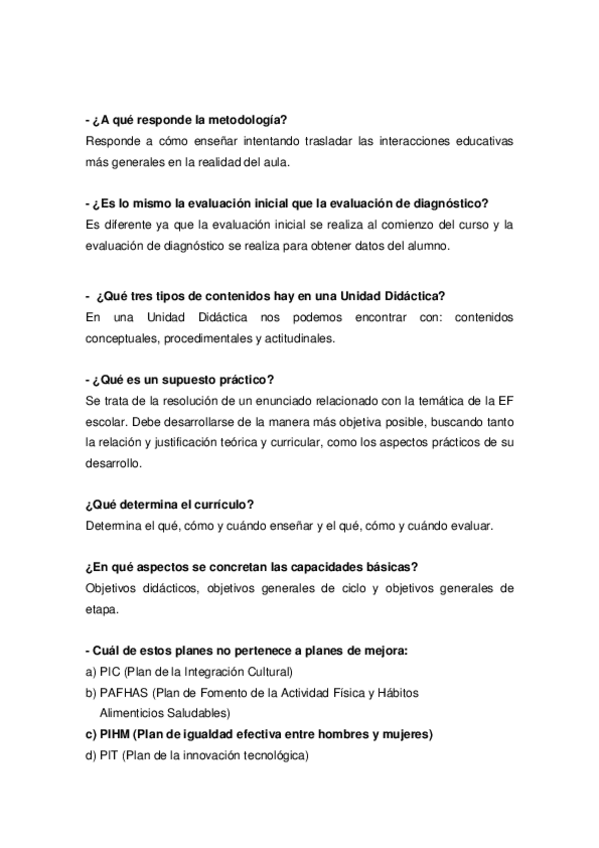 - ¿A qué responde la metodología?
Responde a cómo enseñar intentando trasladar las interacciones educativas más generales en la realidad del aula.

- ¿Es lo mismo la evaluación inicial que la evaluación de diagnóstico?
Es diferente ya que la evaluación inicial se realiza al comienzo del curso y la evaluación de diagnóstico se realiza para obtener datos del alumno.

- ¿Qué tres tipos de contenidos hay en una Unidad Didáctica?
En una Unidad Didáctica nos podemos encontrar con: contenidos conceptuales, procedimentales y actitudinales.

- ¿Qué es un supuesto práctico?
Se trata de la resolución de un enunciado relacionado con la temática de la EF escolar. Debe desarrollarse de la manera más objetiva posible, buscando tanto la relación y justificación teórica y curricular, como los aspectos prácticos de su desarrollo.

¿Qué determina el currículo?
Determina el qué, cómo y cuándo enseñar y el qué, cómo y cuándo evaluar.

¿En qué aspectos se concretan las capacidades básicas?
Objetivos didácticos, objetivos generales de ciclo y objetivos generales de etapa.

- Cuál de estos planes no pertenece a planes de mejora:
a) PIC (Plan de la Integración Cultural)
b) PAFHAS (Plan de Fomento de la Actividad Física y Hábitos Alimenticios Saludables)
c) PIHM (Plan de igualdad efectiva entre hombres y mujeres)
d) PIT (Plan de la innovación tecnológica)